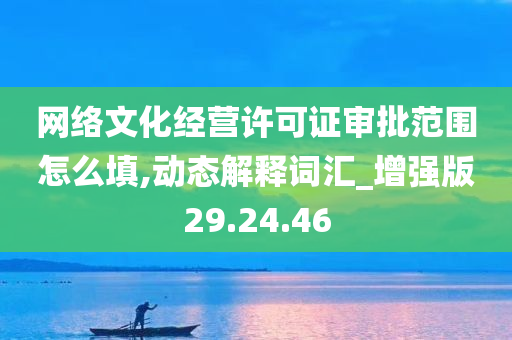 网络文化经营许可证审批范围怎么填,动态解释词汇_增强版29.24.46